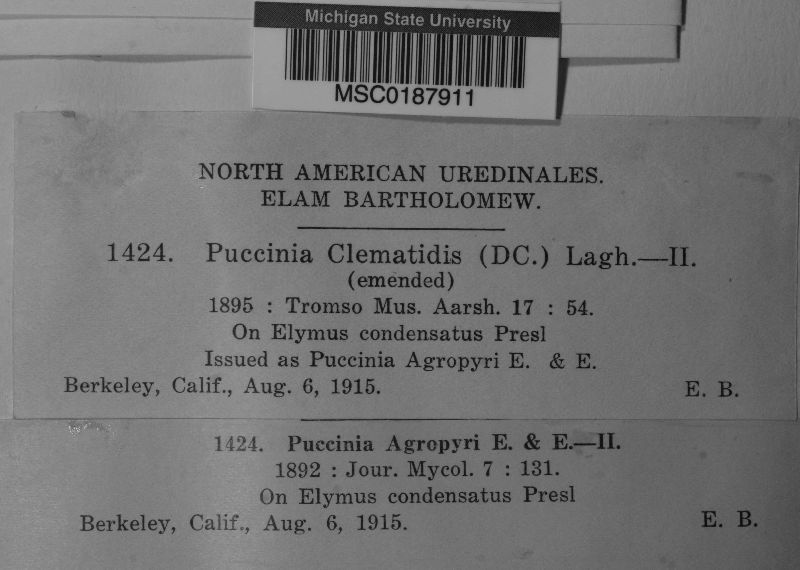 Michigan State University

MSC0187911

NORTH AMERICAN UREDINALES.
ELAM BARTHOLOMEW.

1424. Puccinia Clematidis (DC.) Lagh.—II.
(emended)
1895 : Tromso Mus. Aarsh. 17 : 54.
On Elymus condensatus Presl
Issued as Puccinia Agropyri E. & E.
Berkeley, Calif., Aug. 6, 1915. E. B.

1424. Puccinia Agropyri E. & E.—II.
1892 : Jour. Mycol. 7 : 131.
On Elymus condensatus Presl
Berkeley, Calif., Aug. 6, 1915. E. B.